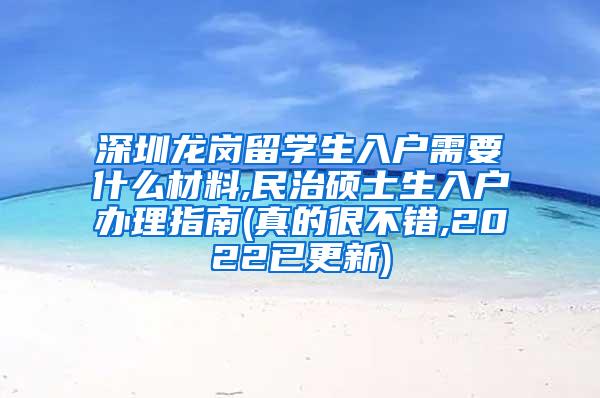 深圳龙岗留学生入户需要什么材料,民治硕士生入户办理指南(真的很不错,2022已更新)